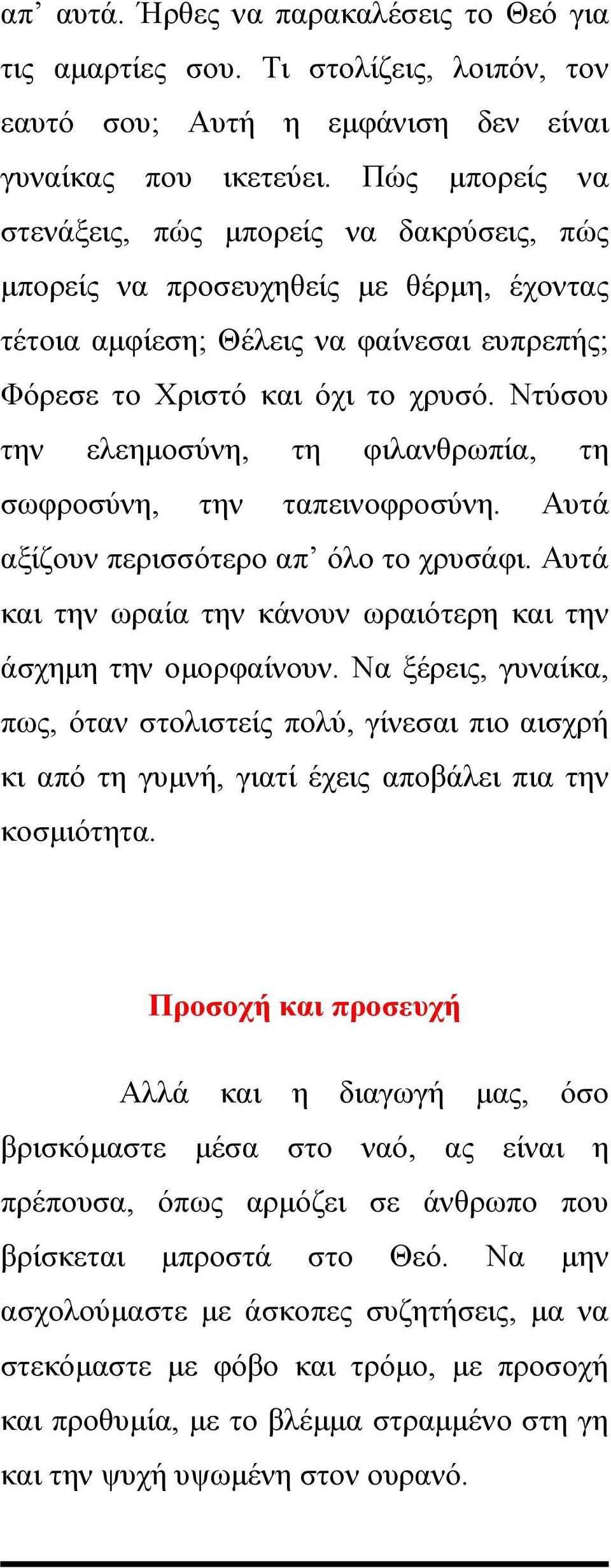 απ’ αυτά. Ήρθες να παρακαλέσεις το Θεό για τις αμαρτίες σου. Τι στολίζεις, λοιπόν, τον εαυτό σου; Αυτή η εμφάνιση δεν είναι γυναίκας που ικετεύει. Πώς μπορείς να στενάξεις, πώς μπορείς να δακρύσεις, πώς μπορείς να προσευχηθείς με θέρμη, έχοντας τέτοια αμφίεση; Θέλεις να φαίνεσαι ευπρεπής; Φόρεσε το Χριστό και όχι το χρυσό. Ντύσου την ελεημοσύνη, τη φιλανθρωπία, τη σωφροσύνη, την ταπεινοφροσύνη. Αυτά αξίζουν περισσότερο απ’ όλο το χρυσάφι. Αυτά και την ωραία την κάνουν ωραιότερη και την άσχημη την ομορφαίνουν. Να ξέρεις, γυναίκα, πως, όταν στολιστείς πολύ, γίνεσαι πιο αισχρή κι από τη γυμνή, γιατί έχεις αποβάλει πια την κοσμιότητα.

Προσοχή και προσευχή

Αλλά και η διαγωγή μας, όσο βρισκόμαστε μέσα στο ναό, ας είναι η πρέπουσα, όπως αρμόζει σε άνθρωπο που βρίσκεται μπροστά στο Θεό. Να μην ασχολούμαστε με άσκοπες συζητήσεις, μα να στεκόμαστε με φόβο και τρόμο, με προσοχή και προθυμία, με το βλέμμα στραμμένο στη γη και την ψυχή υψωμένη στον ουρανό.